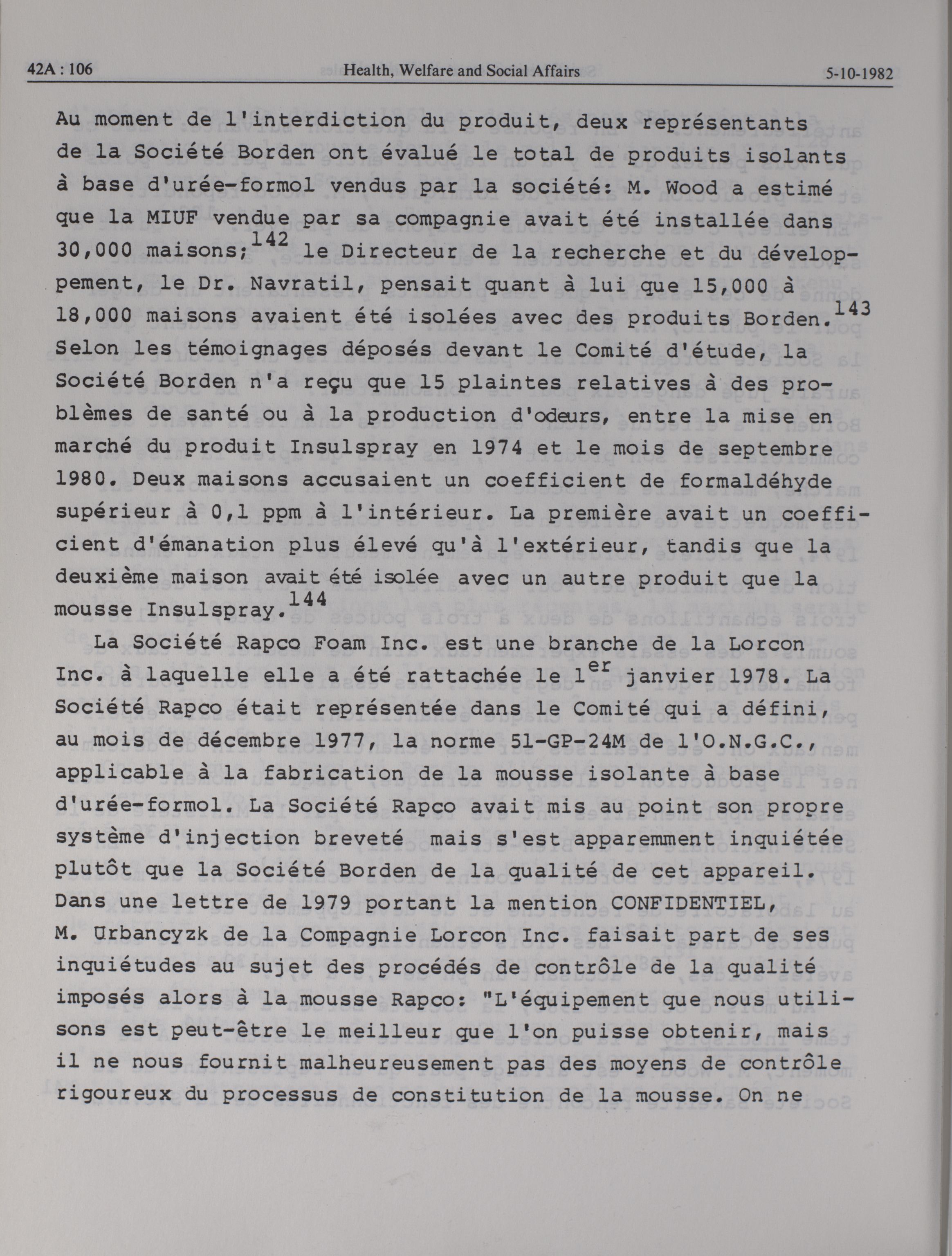 42A : 106 Health, Welfare and Social Affairs 5-10-1982

Au moment de l'interdiction du produit, deux représentants de la Société Borden ont évalué le total de produits isolants à base d'urée-formol vendus par la société: M. Wood a estimé que la MIUF vendue par sa compagnie avait été installée dans 30,000 maisons;$^{142}$ le Directeur de la recherche et du développement, le Dr. Navratil, pensait quant à lui que 15,000 à 18,000 maisons avaient été isolées avec des produits Borden.$^{143}$ Selon les témoignages déposés devant le Comité d'étude, la Société Borden n'a reçu que 15 plaintes relatives à des problèmes de santé ou à la production d'odeurs, entre la mise en marché du produit Insulspray en 1974 et le mois de septembre 1980. Deux maisons accusaient un coefficient de formaldéhyde supérieur à 0,1 ppm à l'intérieur. La première avait un coefficient d'émanation plus élevé qu'à l'extérieur, tandis que la deuxième maison avait été isolée avec un autre produit que la mousse Insulspray.$^{144}$

La Société Rapco Foam Inc. est une branche de la Lorcon Inc. à laquelle elle a été rattachée le 1$^{er}$ janvier 1978. La Société Rapco était représentée dans le Comité qui a défini, au mois de décembre 1977, la norme 51-GP-24M de l'O.N.G.C., applicable à la fabrication de la mousse isolante à base d'urée-formol. La Société Rapco avait mis au point son propre système d'injection breveté mais s'est apparemment inquiétée plutôt que la Société Borden de la qualité de cet appareil. Dans une lettre de 1979 portant la mention CONFIDENTIEL, M. Urbancyzk de la Compagnie Lorcon Inc. faisait part de ses inquiétudes au sujet des procédés de contrôle de la qualité imposés alors à la mousse Rapco: "L'équipement que nous utilisons est peut-être le meilleur que l'on puisse obtenir, mais il ne nous fournit malheureusement pas des moyens de contrôle rigoureux du processus de constitution de la mousse. On ne